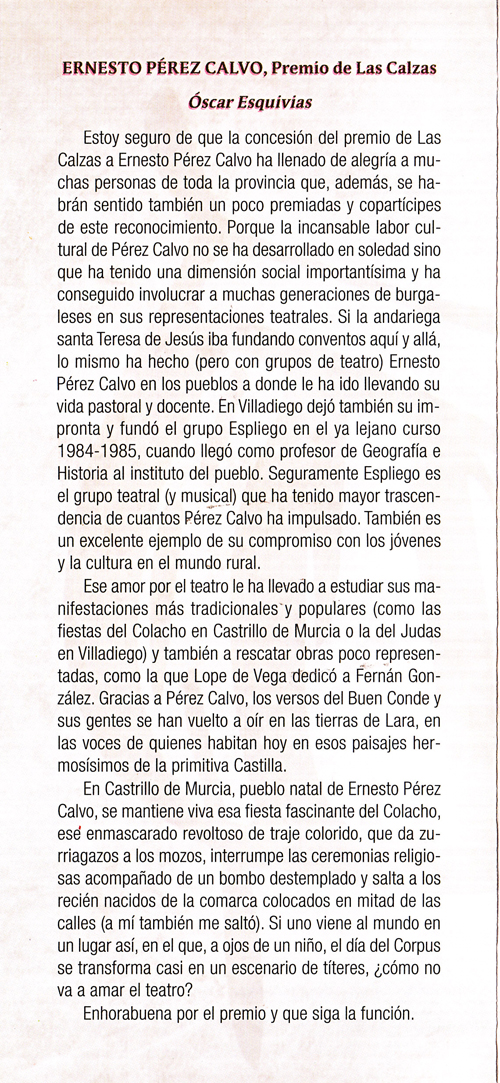 ERNESTO PÉREZ CALVO, Premio de Las Calzas

Óscar Esquivias

Estoy seguro de que la concesión del premio de Las Calzas a Ernesto Pérez Calvo ha llenado de alegría a muchas personas de toda la provincia que, además, se habrán sentido también un poco premiadas y copartícipes de este reconocimiento. Porque la incansable labor cultural de Pérez Calvo no se ha desarrollado en soledad sino que ha tenido una dimensión social importantísima y ha conseguido involucrar a muchas generaciones de burgaleses en sus representaciones teatrales. Si la andariega santa Teresa de Jesús iba fundando conventos aquí y allá, lo mismo ha hecho (pero con grupos de teatro) Ernesto Pérez Calvo en los pueblos a donde le ha ido llevando su vida pastoral y docente. En Villadiego dejó también su impronta y fundó el grupo Espliego en el ya lejano curso 1984-1985, cuando llegó como profesor de Geografía e Historia al instituto del pueblo. Seguramente Espliego es el grupo teatral (y musical) que ha tenido mayor trascendencia de cuantos Pérez Calvo ha impulsado. También es un excelente ejemplo de su compromiso con los jóvenes y la cultura en el mundo rural.

Ese amor por el teatro le ha llevado a estudiar sus manifestaciones más tradicionales y populares (como las fiestas del Colacho en Castrillo de Murcia o la del Judas en Villadiego) y también a rescatar obras poco representadas, como la que Lope de Vega dedicó a Fernán González. Gracias a Pérez Calvo, los versos del Buen Conde y sus gentes se han vuelto a oír en las tierras de Lara, en las voces de quienes habitan hoy en esos paisajes hermosísimos de la primitiva Castilla.

En Castrillo de Murcia, pueblo natal de Ernesto Pérez Calvo, se mantiene viva esa fiesta fascinante del Colacho, ese enmascarado revoltoso de traje colorido, que da zurriagazos a los mozos, interrumpe las ceremonias religiosas acompañado de un bombo destemplado y salta a los recién nacidos de la comarca colocados en mitad de las calles (a mí también me saltó). Si uno viene al mundo en un lugar así, en el que, a ojos de un niño, el día del Corpus se transforma casi en un escenario de títeres, ¿cómo no va a amar el teatro?

Enhorabuena por el premio y que siga la función.